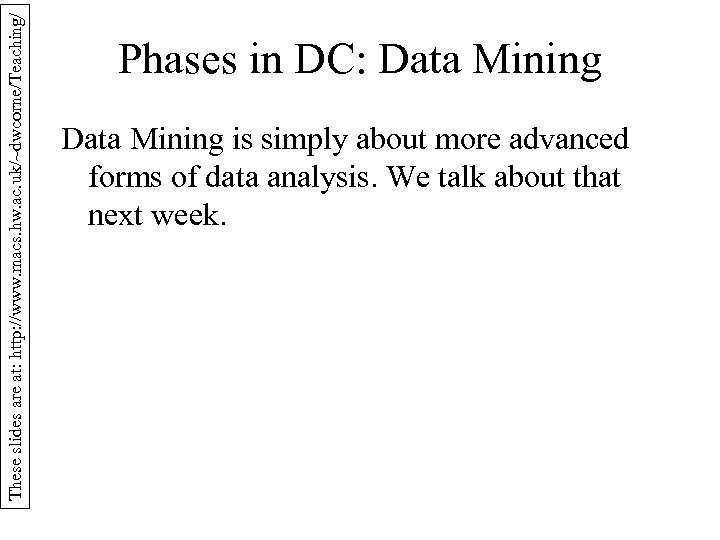 These slides are at: http://www.macs.hw.ac.uk/~dwcorne/Teaching/

Phases in DC: Data Mining

Data Mining is simply about more advanced forms of data analysis. We talk about that next week.